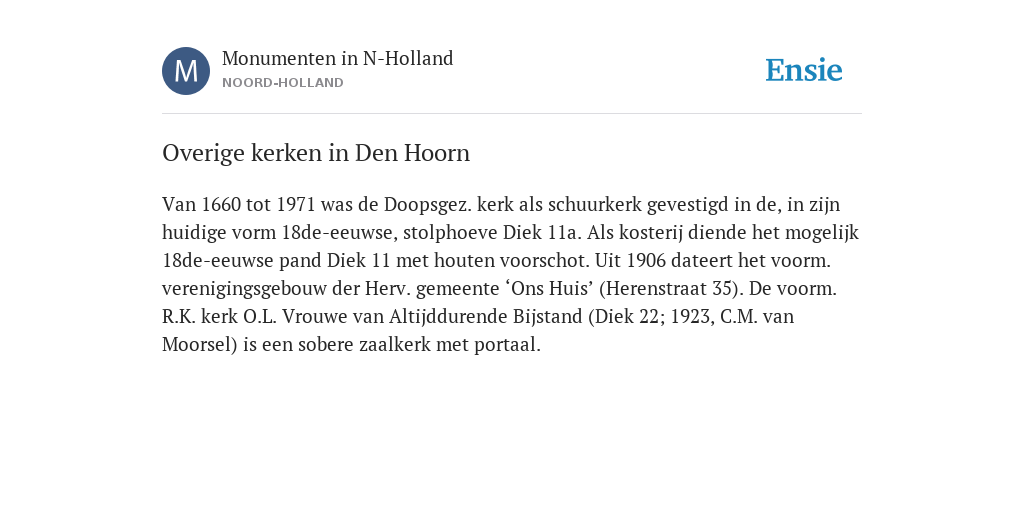 M

Monumenten in N-Holland
NOORD-HOLLAND

Ensie

Overige kerken in Den Hoorn

Van 1660 tot 1971 was de Doopsgez. kerk als schuurkerk gevestigd in de, in zijn huidige vorm 18de-eeuwse, stolphoeve Diek 11a. Als kosterij diende het mogelijk 18de-eeuwse pand Diek 11 met houten voorschot. Uit 1906 dateert het voorm. verenigingsgebouw der Herv. gemeente ‘Ons Huis’ (Herenstraat 35). De voorm. R.K. kerk O.L. Vrouwe van Altijddurende Bijstand (Diek 22; 1923, C.M. van Moorsel) is een sobere zaalkerk met portaal.